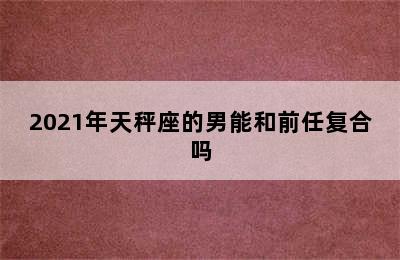 2021年天秤座的男能和前任复合吗